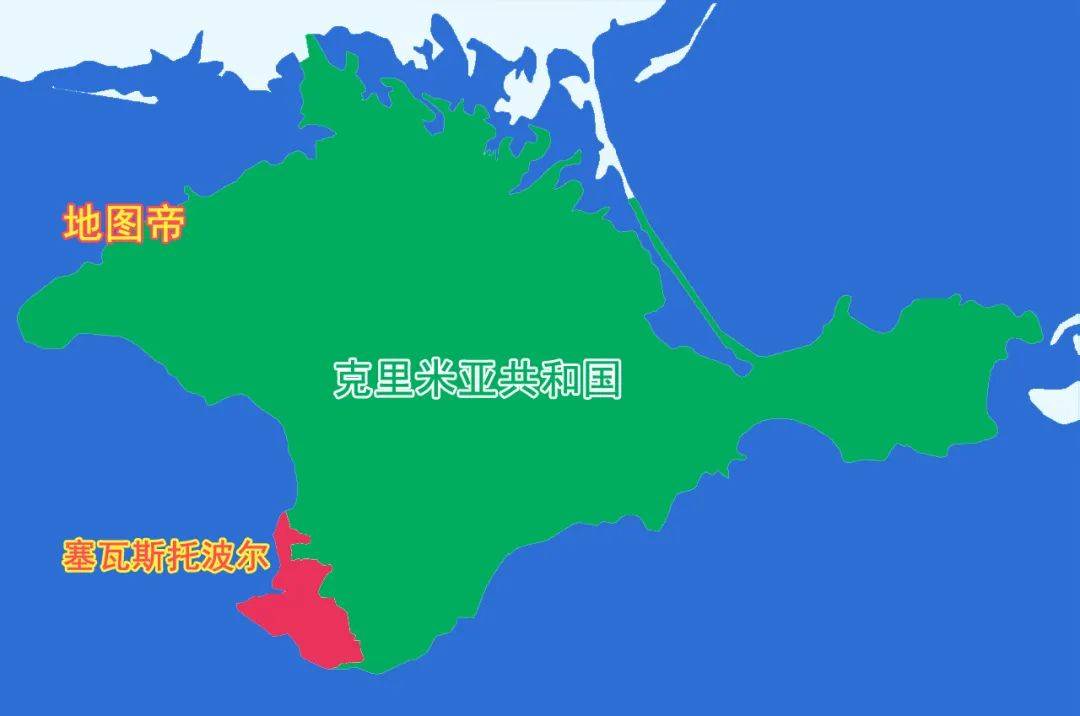 地图帝

克里米亚共和国

塞瓦斯托波尔